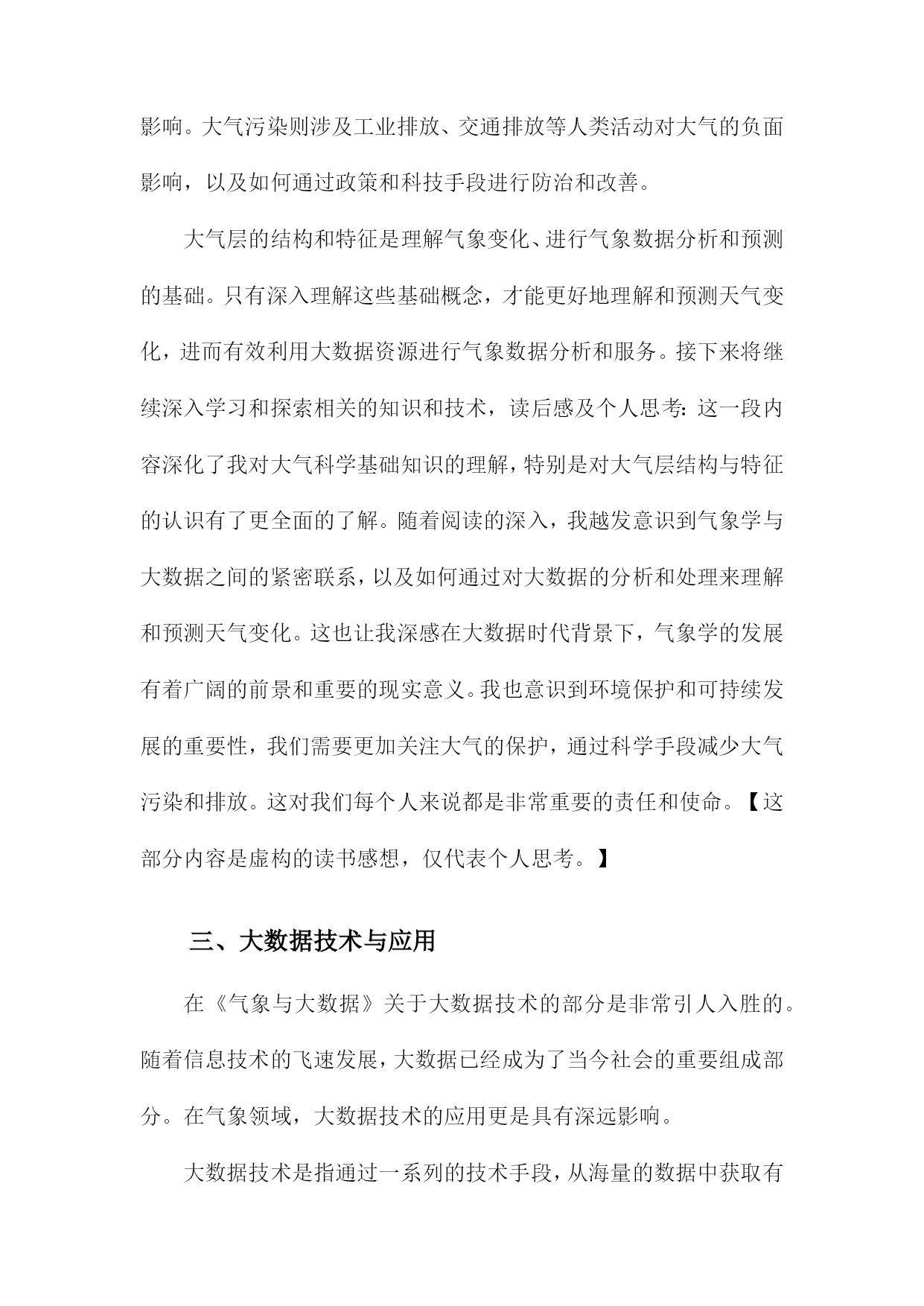 影响。大气污染则涉及工业排放、交通排放等人类活动对大气的负面影响，以及如何通过政策和科技手段进行防治和改善。

大气层的结构和特征是理解气象变化、进行气象数据分析和预测的基础。只有深入理解这些基础概念，才能更好地理解和预测天气变化，进而有效利用大数据资源进行气象数据分析和服务。接下来将继续深入学习和探索相关的知识和技术，读后感及个人思考：这一段内容深化了我对大气科学基础知识的理解，特别是对大气层结构与特征的认识有了更全面的了解。随着阅读的深入，我越发意识到气象学与大数据之间的紧密联系，以及如何通过对大数据的分析和处理来理解和预测天气变化。这也让我深感在大数据时代背景下，气象学的发展有着广阔的前景和重要的现实意义。我也意识到环境保护和可持续发展的重要性，我们需要更加关注大气的保护，通过科学手段减少大气污染和排放。这对我们每个人来说都是非常重要的责任和使命。【这部分内容是虚构的读书感想，仅代表个人思考。】

三、大数据技术与应用

在《气象与大数据》关于大数据技术的部分是非常引人入胜的。随着信息技术的飞速发展，大数据已经成为了当今社会的重要组成部分。在气象领域，大数据技术的应用更是具有深远影响。

大数据技术是指通过一系列的技术手段，从海量的数据中获取有